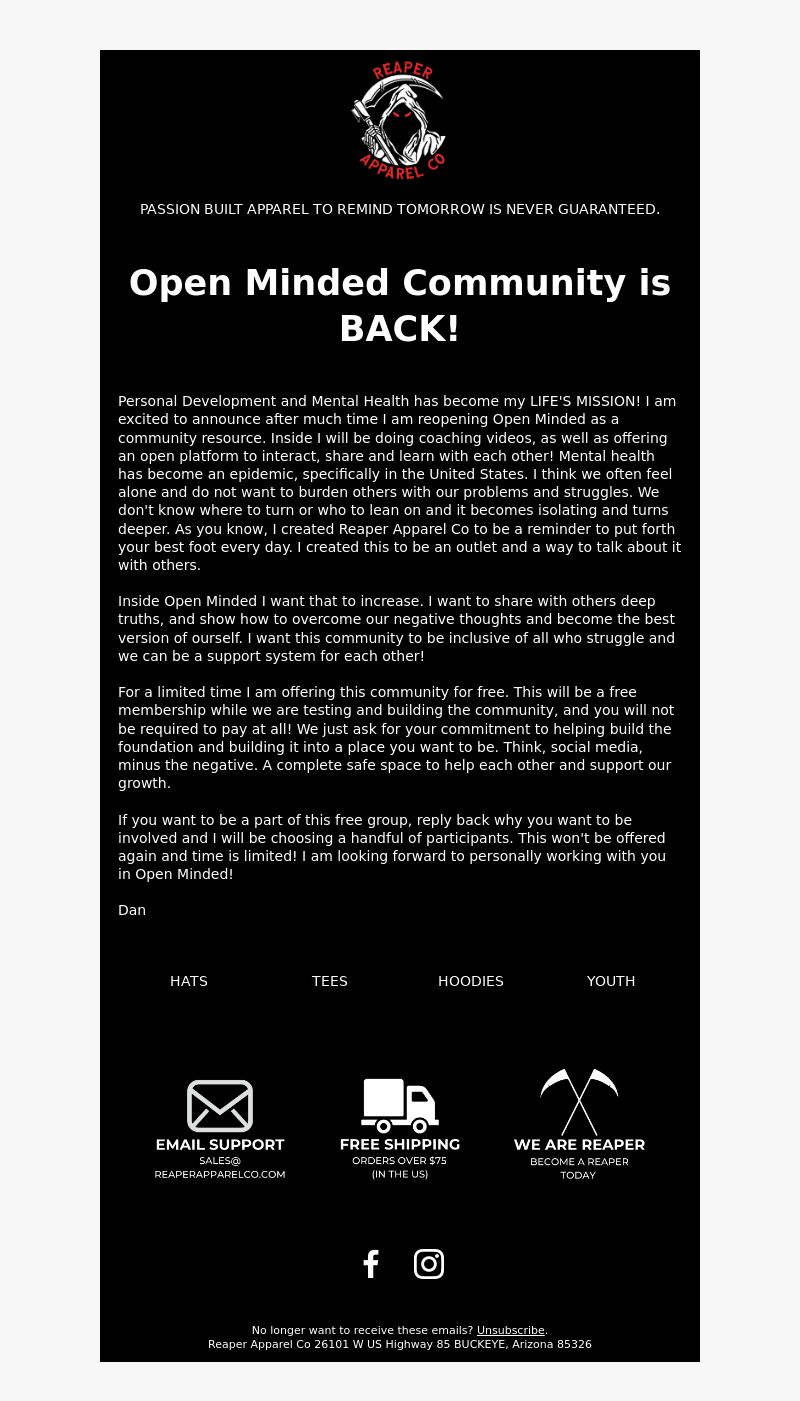 REAPER
APPAREL CO

PASSION BUILT APPAREL TO REMIND TOMORROW IS NEVER GUARANTEED.

Open Minded Community is BACK!

Personal Development and Mental Health has become my LIFE'S MISSION! I am excited to announce after much time I am reopening Open Minded as a community resource. Inside I will be doing coaching videos, as well as offering an open platform to interact, share and learn with each other! Mental health has become an epidemic, specifically in the United States. I think we often feel alone and do not want to burden others with our problems and struggles. We don't know where to turn or who to lean on and it becomes isolating and turns deeper. As you know, I created Reaper Apparel Co to be a reminder to put forth your best foot every day. I created this to be an outlet and a way to talk about it with others.

Inside Open Minded I want that to increase. I want to share with others deep truths, and show how to overcome our negative thoughts and become the best version of ourself. I want this community to be inclusive of all who struggle and we can be a support system for each other!

For a limited time I am offering this community for free. This will be a free membership while we are testing and building the community, and you will not be required to pay at all! We just ask for your commitment to helping build the foundation and building it into a place you want to be. Think, social media, minus the negative. A complete safe space to help each other and support our growth.

If you want to be a part of this free group, reply back why you want to be involved and I will be choosing a handful of participants. This won't be offered again and time is limited! I am looking forward to personally working with you in Open Minded!

Dan

HATS TEES HOODIES YOUTH

EMAIL SUPPORT
SALES@
REAPERAPPARELCO.COM

FREE SHIPPING
ORDERS OVER $75
(IN THE US)

WE ARE REAPER
BECOME A REAPER
TODAY

No longer want to receive these emails? Unsubscribe.
Reaper Apparel Co 26101 W US Highway 85 BUCKEYE, Arizona 85326